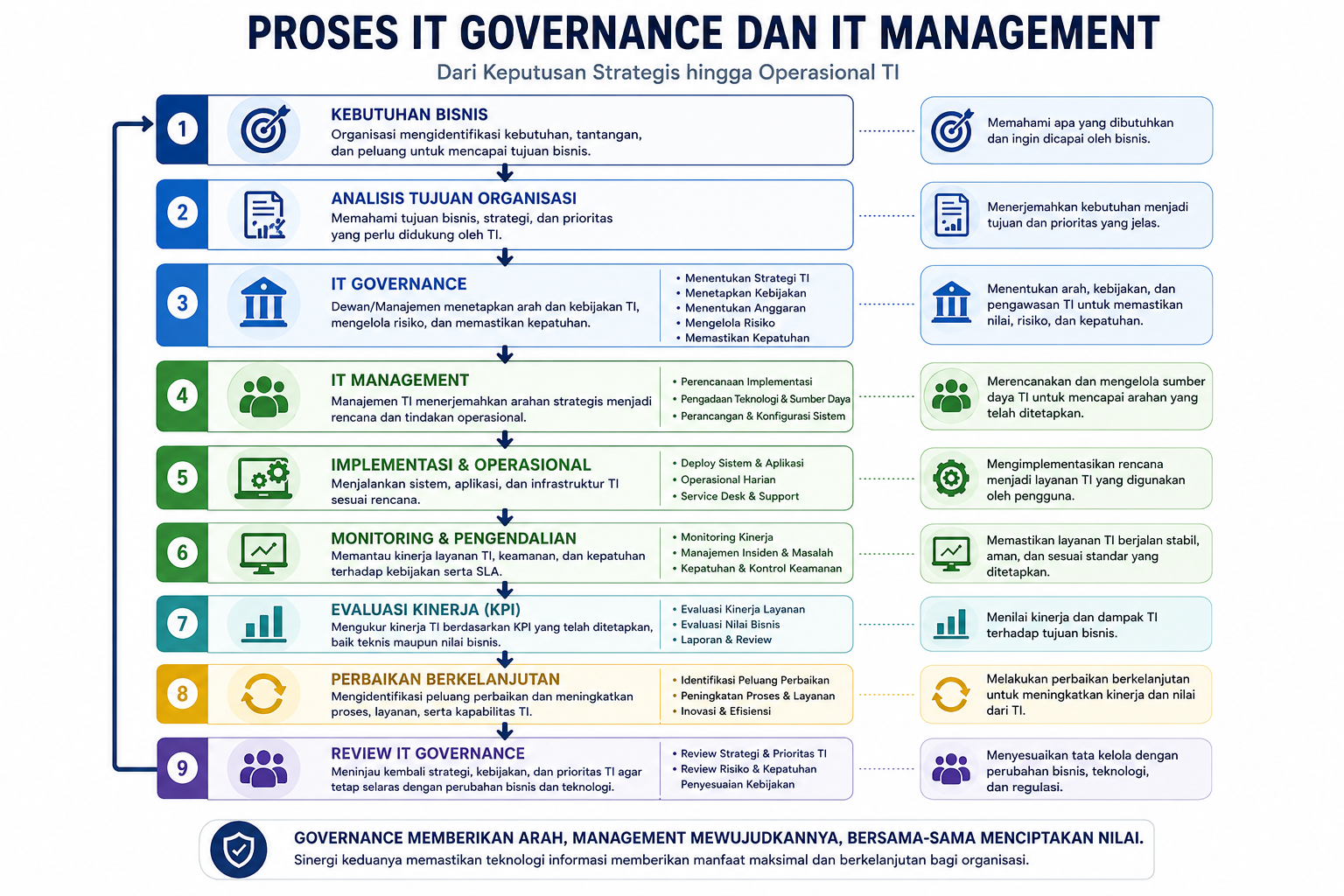 PROSES IT GOVERNANCE DAN IT MANAGEMENT

Dari Keputusan Strategis hingga Operasional TI

1

KEBUTUHAN BISNIS

Organisasi mengidentifikasi kebutuhan, tantangan, dan peluang untuk mencapai tujuan bisnis.

Memahami apa yang dibutuhkan dan ingin dicapai oleh bisnis.

2

ANALISIS TUJUAN ORGANISASI

Memahami tujuan bisnis, strategi, dan prioritas yang perlu didukung oleh TI.

Menerjemahkan kebutuhan menjadi tujuan dan prioritas yang jelas.

3

IT GOVERNANCE

Dewan/Manajemen menetapkan arah dan kebijakan TI, mengelola risiko, dan memastikan kepatuhan.

• Menentukan Strategi TI
• Menetapkan Kebijakan
• Menentukan Anggaran
• Mengelola Risiko
• Memastikan Kepatuhan

Menentukan arah, kebijakan, dan pengawasan TI untuk memastikan nilai, risiko, dan kepatuhan.

4

IT MANAGEMENT

Manajemen TI menerjemahkan arahan strategis menjadi rencana dan tindakan operasional.

• Perencanaan Implementasi
• Pengadaan Teknologi & Sumber Daya
• Perancangan & Konfigurasi Sistem

Merencanakan dan mengelola sumber daya TI untuk mencapai arahan yang telah ditetapkan.

5

IMPLEMENTASI & OPERASIONAL

Menjalankan sistem, aplikasi, dan infrastruktur TI sesuai rencana.

• Deploy Sistem & Aplikasi
• Operasional Harian
• Service Desk & Support

Mengimplementasikan rencana menjadi layanan TI yang digunakan oleh pengguna.

6

MONITORING & PENGENDALIAN

Memantau kinerja layanan TI, keamanan, dan kepatuhan terhadap kebijakan serta SLA.

• Monitoring Kinerja
• Manajemen Insiden & Masalah
• Kepatuhan & Kontrol Keamanan

Memastikan layanan TI berjalan stabil, aman, dan sesuai standar yang ditetapkan.

7

EVALUASI KINERJA (KPI)

Mengukur kinerja TI berdasarkan KPI yang telah ditetapkan, baik teknis maupun nilai bisnis.

• Evaluasi Kinerja Layanan
• Evaluasi Nilai Bisnis
• Laporan & Review

Menilai kinerja dan dampak TI terhadap tujuan bisnis.

8

PERBAIKAN BERKELANJUTAN

Mengidentifikasi peluang perbaikan dan meningkatkan proses, layanan, serta kapabilitas TI.

• Identifikasi Peluang Perbaikan
• Peningkatan Proses & Layanan
• Inovasi & Efisiensi

Melakukan perbaikan berkelanjutan untuk meningkatkan kinerja dan nilai dari TI.

9

REVIEW IT GOVERNANCE

Meninjau kembali strategi, kebijakan, dan prioritas TI agar tetap selaras dengan perubahan bisnis dan teknologi.

• Review Strategi & Prioritas TI
• Review Risiko & Kepatuhan
Penyesuaian Kebijakan

Menyesuaikan tata kelola dengan perubahan bisnis, teknologi, dan regulasi.

GOVERNANCE MEMBERIKAN ARAH, MANAGEMENT MEWUJUDKANNYA, BERSAMA-SAMA MENCIPTAKAN NILAI.

Sinergi keduanya memastikan teknologi informasi memberikan manfaat maksimal dan berkelanjutan bagi organisasi.